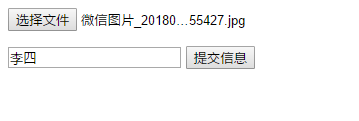 选择文件 微信图片_20180...55427.jpg

李四 提交信息